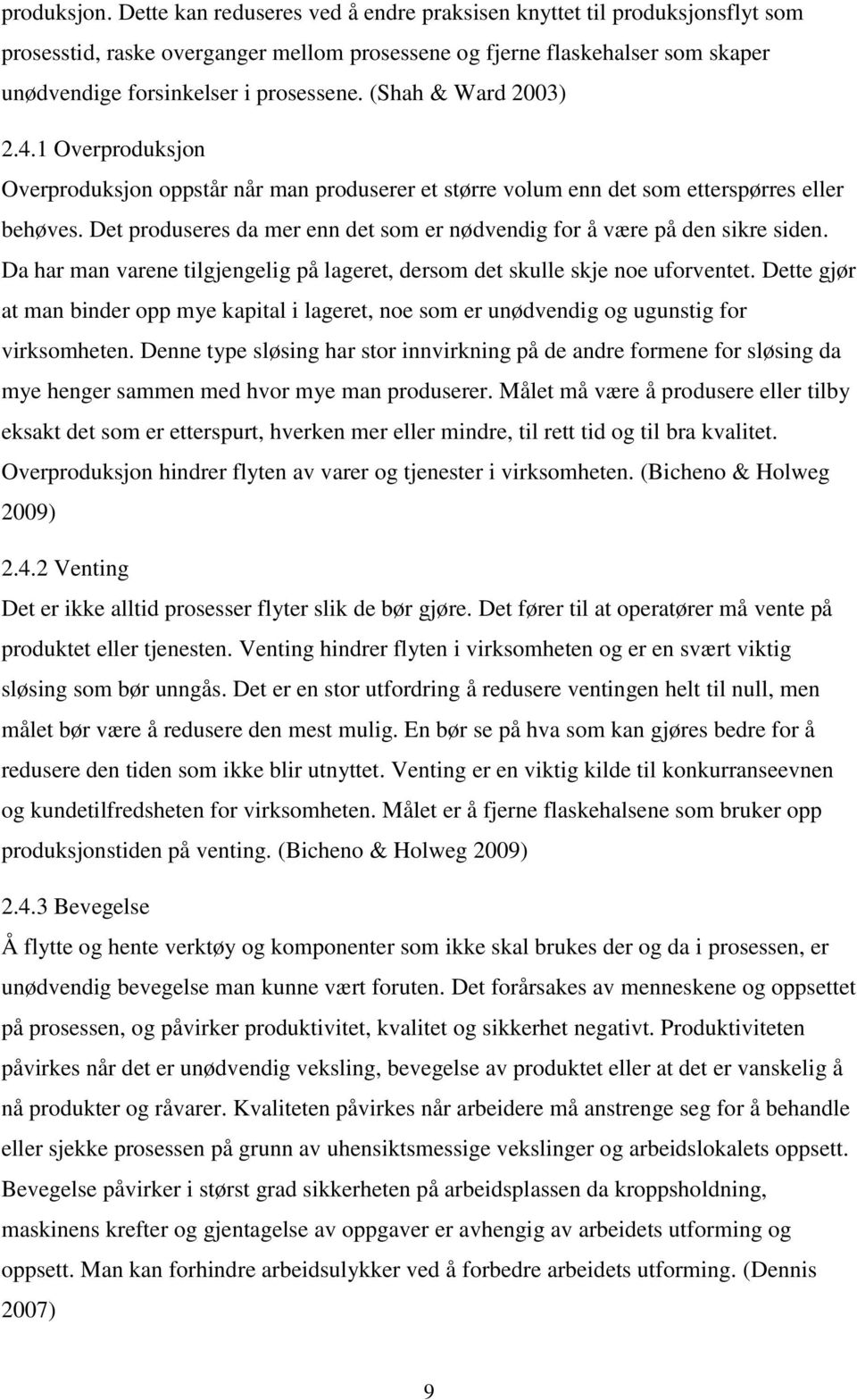 produksjon. Dette kan reduseres ved å endre praksisen knyttet til produksjonsflyt som prosesstid, raske overganger mellom prosessene og fjerne flaskehalser som skaper unødvendige forsinkelser i prosessene. (Shah & Ward 2003)

2.4.1 Overproduksjon

Overproduksjon oppstår når man produserer et større volum enn det som etterspørres eller behøves. Det produseres da mer enn det som er nødvendig for å være på den sikre siden. Da har man varene tilgjengelig på lageret, dersom det skulle skje noe uforventet. Dette gjør at man binder opp mye kapital i lageret, noe som er unødvendig og ugunstig for virksomheten. Denne type sløsing har stor innvirkning på de andre formene for sløsing da mye henger sammen med hvor mye man produserer. Målet må være å produsere eller tilby eksakt det som er etterspurt, hverken mer eller mindre, til rett tid og til bra kvalitet. Overproduksjon hindrer flyten av varer og tjenester i virksomheten. (Bicheno & Holweg 2009)

2.4.2 Venting

Det er ikke alltid prosesser flyter slik de bør gjøre. Det fører til at operatører må vente på produktet eller tjenesten. Venting hindrer flyten i virksomheten og er en svært viktig sløsing som bør unngås. Det er en stor utfordring å redusere ventingen helt til null, men målet bør være å redusere den mest mulig. En bør se på hva som kan gjøres bedre for å redusere den tiden som ikke blir utnyttet. Venting er en viktig kilde til konkurranseevnen og kundetilfredsheten for virksomheten. Målet er å fjerne flaskehalsene som bruker opp produksjonstiden på venting. (Bicheno & Holweg 2009)

2.4.3 Bevegelse

Å flytte og hente verktøy og komponenter som ikke skal brukes der og da i prosessen, er unødvendig bevegelse man kunne vært foruten. Det forårsakes av menneskene og oppsettet på prosessen, og påvirker produktivitet, kvalitet og sikkerhet negativt. Produktiviteten påvirkes når det er unødvendig veksling, bevegelse av produktet eller at det er vanskelig å nå produkter og råvarer. Kvaliteten påvirkes når arbeidere må anstrenge seg for å behandle eller sjekke prosessen på grunn av uhensiktsmessige vekslinger og arbeidslokalets oppsett. Bevegelse påvirker i størst grad sikkerheten på arbeidsplassen da kroppsholdning, maskinens krefter og gjentagelse av oppgaver er avhengig av arbeidets utforming og oppsett. Man kan forhindre arbeidsulykker ved å forbedre arbeidets utforming. (Dennis 2007)

9